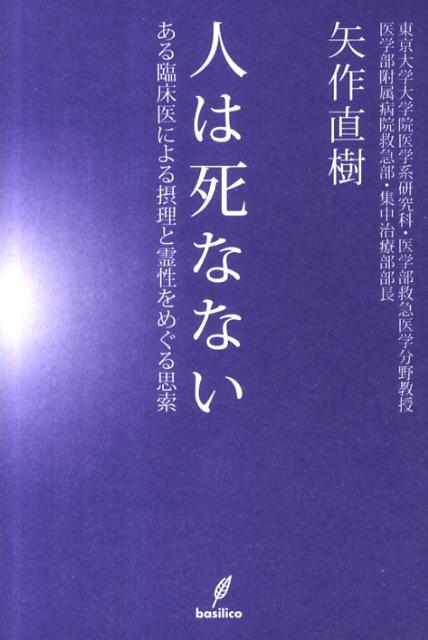 東京大学大学院医学系研究科・医学部救急医学分野教授
医学部附属病院救急部・集中治療部部長

矢作直樹

人は死なない

ある臨床医による摂理と霊性をめぐる思索

basilico